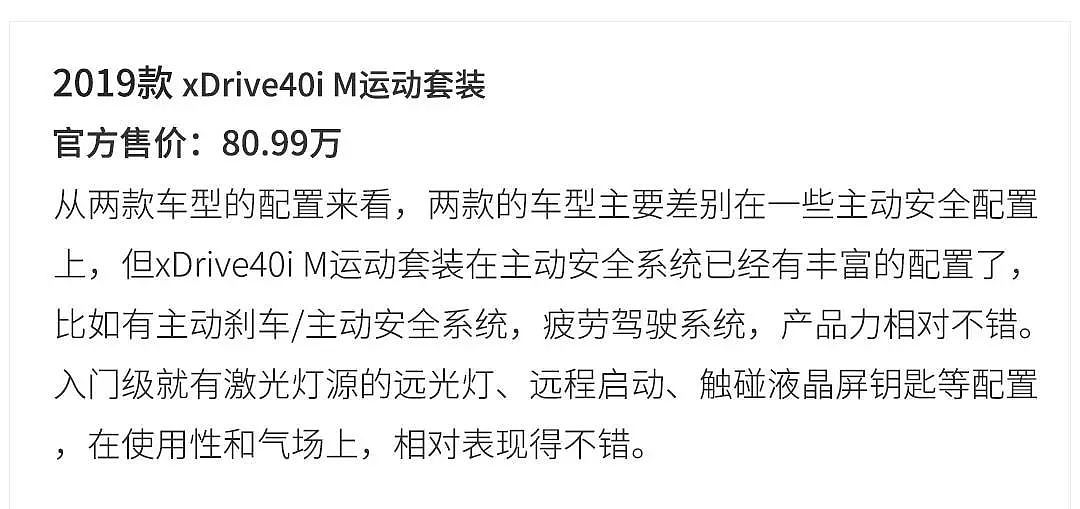 2019款 xDrive40i M运动套装
官方售价：80.99万
从两款车型的配置来看，两款的车型主要差别在一些主动安全配置上，但xDrive40i M运动套装在主动安全系统已经有丰富的配置了，比如有主动刹车/主动安全系统，疲劳驾驶系统，产品力相对不错。入门级就有激光灯源的远光灯、远程启动、触碰液晶屏钥匙等配置，在使用性和气场上，相对表现得不错。